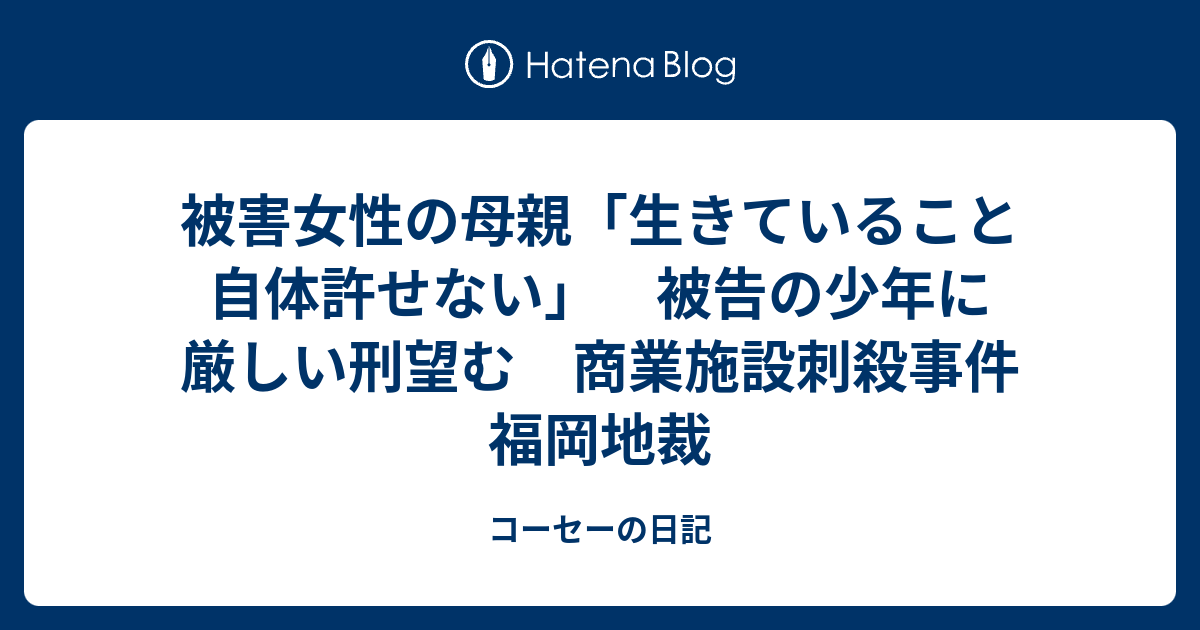 Hatena Blog

被害女性の母親「生きていること自体許せない」　被告の少年に厳しい刑望む　商業施設刺殺事件　福岡地裁

コーセーの日記